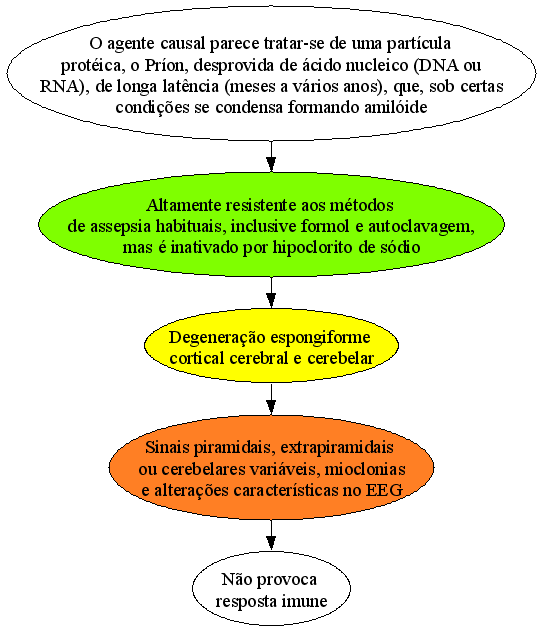 O agente causal parece tratar-se de uma partícula protéica, o Príon, desprovida de ácido nucleico (DNA ou RNA), de longa latência (meses a vários anos), que, sob certas condições se condensa formando amilóide

Altamente resistente aos métodos de assepsia habituais, inclusive formol e autoclavagem, mas é inativado por hipoclorito de sódio

Degeneração espongiforme cortical cerebral e cerebelar

Sinais piramidais, extrapiramidais ou cerebelares variáveis, mioclonias e alterações características no EEG

Não provoca resposta imune